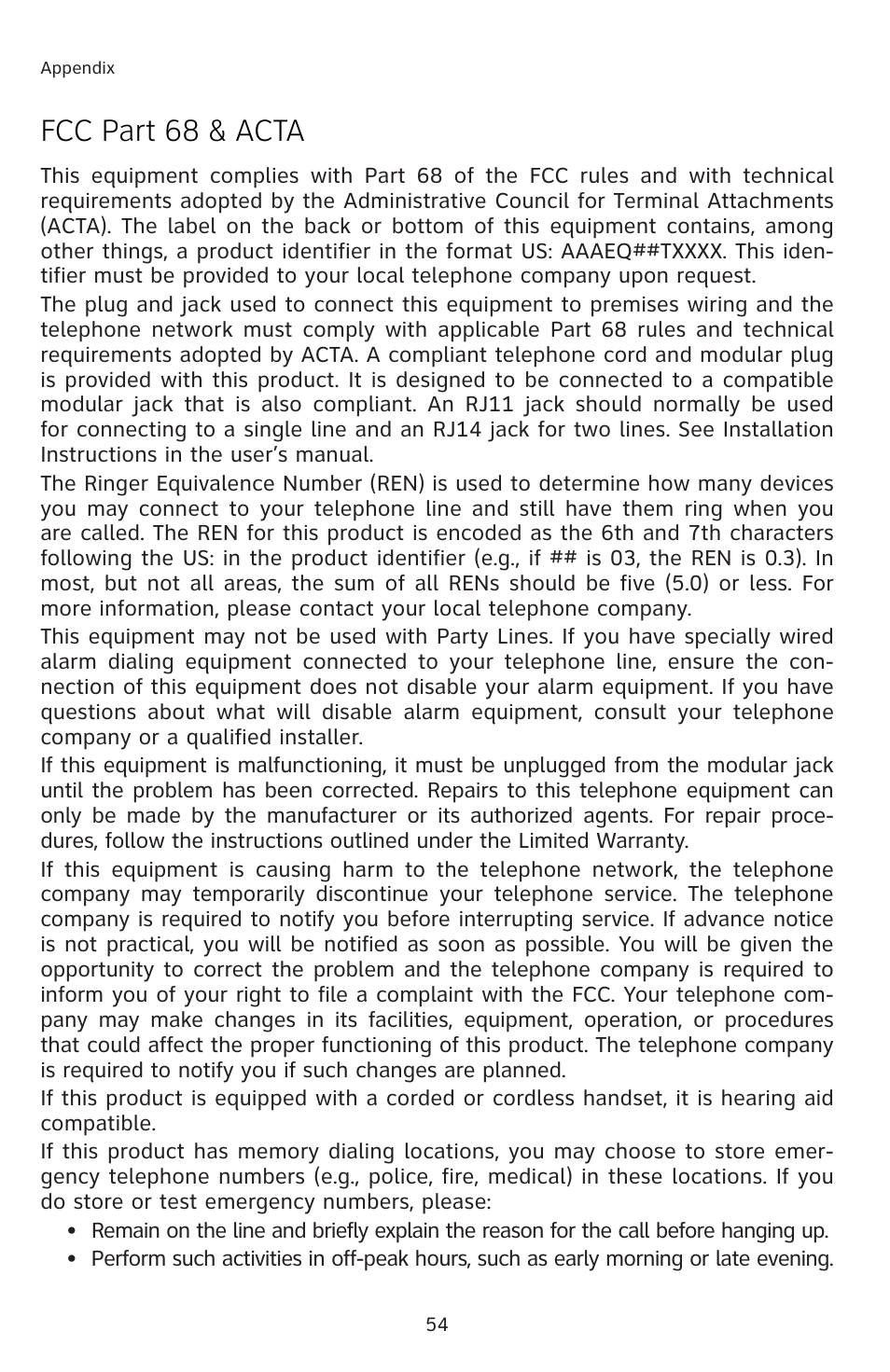 Appendix

FCC Part 68 & ACTA

This equipment complies with Part 68 of the FCC rules and with technical requirements adopted by the Administrative Council for Terminal Attachments (ACTA). The label on the back or bottom of this equipment contains, among other things, a product identifier in the format US: AAAEQ##TXXXX. This identifier must be provided to your local telephone company upon request.

The plug and jack used to connect this equipment to premises wiring and the telephone network must comply with applicable Part 68 rules and technical requirements adopted by ACTA. A compliant telephone cord and modular plug is provided with this product. It is designed to be connected to a compatible modular jack that is also compliant. An RJ11 jack should normally be used for connecting to a single line and an RJ14 jack for two lines. See Installation Instructions in the user's manual.

The Ringer Equivalence Number (REN) is used to determine how many devices you may connect to your telephone line and still have them ring when you are called. The REN for this product is encoded as the 6th and 7th characters following the US: in the product identifier (e.g., if ## is 03, the REN is 0.3). In most, but not all areas, the sum of all RENs should be five (5.0) or less. For more information, please contact your local telephone company.

This equipment may not be used with Party Lines. If you have specially wired alarm dialing equipment connected to your telephone line, ensure the connection of this equipment does not disable your alarm equipment. If you have questions about what will disable alarm equipment, consult your telephone company or a qualified installer.

If this equipment is malfunctioning, it must be unplugged from the modular jack until the problem has been corrected. Repairs to this telephone equipment can only be made by the manufacturer or its authorized agents. For repair procedures, follow the instructions outlined under the Limited Warranty.

If this equipment is causing harm to the telephone network, the telephone company may temporarily discontinue your telephone service. The telephone company is required to notify you before interrupting service. If advance notice is not practical, you will be notified as soon as possible. You will be given the opportunity to correct the problem and the telephone company is required to inform you of your right to file a complaint with the FCC. Your telephone company may make changes in its facilities, equipment, operation, or procedures that could affect the proper functioning of this product. The telephone company is required to notify you if such changes are planned.

If this product is equipped with a corded or cordless handset, it is hearing aid compatible.

If this product has memory dialing locations, you may choose to store emergency telephone numbers (e.g., police, fire, medical) in these locations. If you do store or test emergency numbers, please:

• Remain on the line and briefly explain the reason for the call before hanging up.
• Perform such activities in off-peak hours, such as early morning or late evening.

54